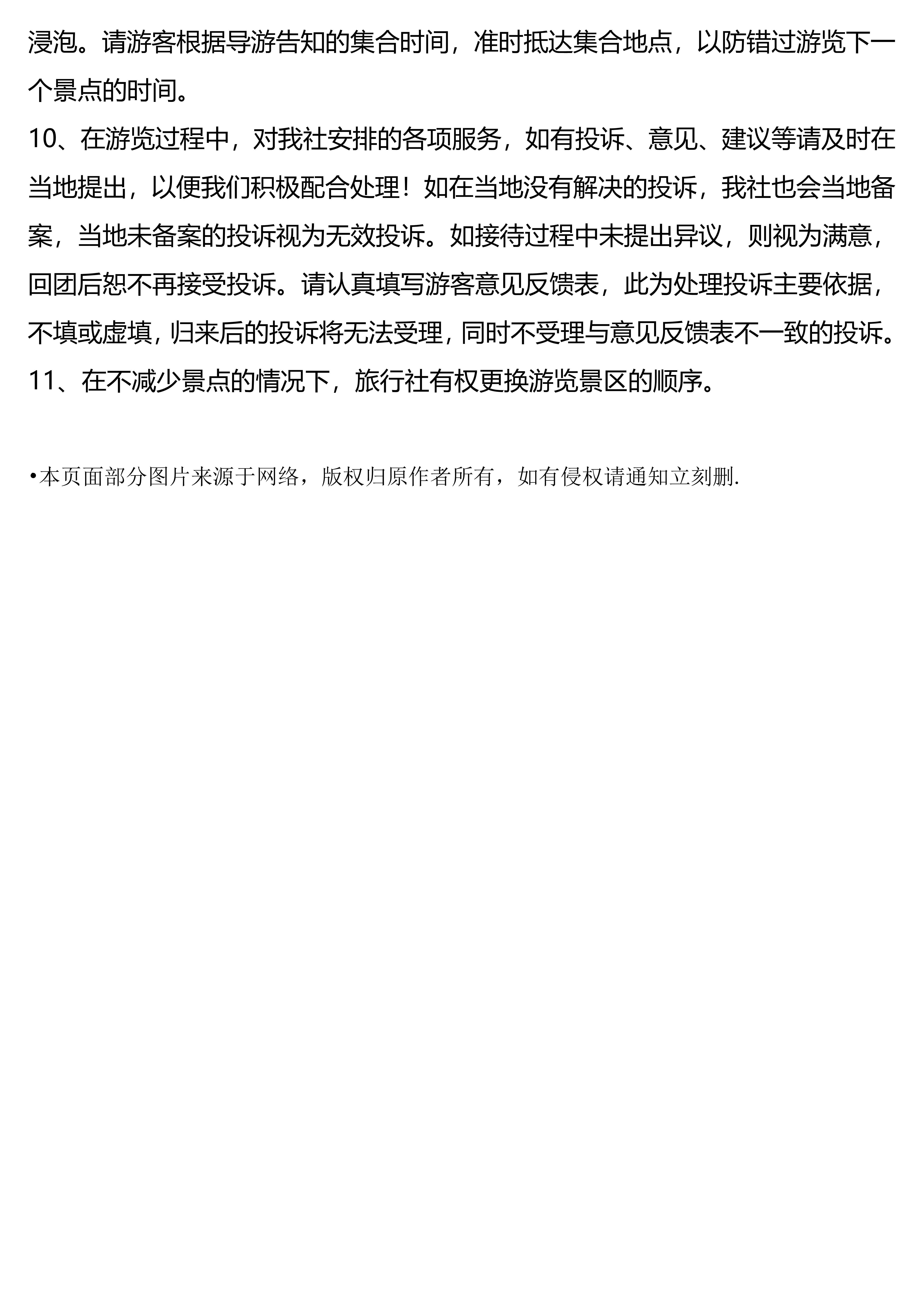 浸泡。请游客根据导游告知的集合时间，准时抵达集合地点，以防错过游览下一个景点的时间。
10、在游览过程中，对我社安排的各项服务，如有投诉、意见、建议等请及时在当地提出，以便我们积极配合处理！如在当地没有解决的投诉，我社也会当地备案，当地未备案的投诉视为无效投诉。如接待过程中未提出异议，则视为满意，回团后恕不再接受投诉。请认真填写游客意见反馈表，此为处理投诉主要依据，不填或虚填，归来后的投诉将无法受理，同时不受理与意见反馈表不一致的投诉。
11、在不减少景点的情况下，旅行社有权更换游览景区的顺序。

•本页面部分图片来源于网络，版权归原作者所有，如有侵权请通知立刻删.